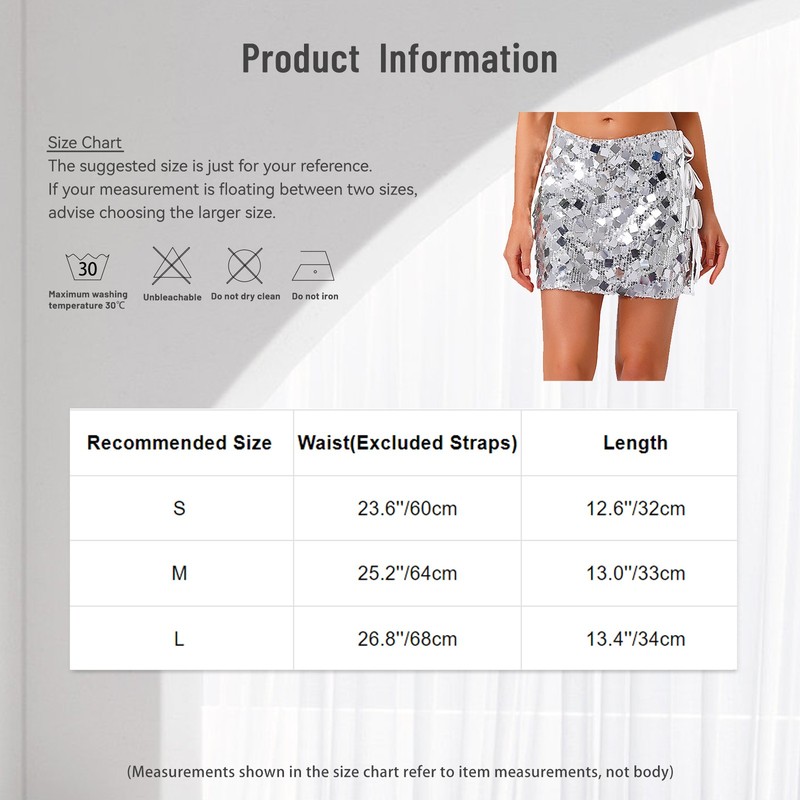 Product Information

Size Chart
The suggested size is just for your reference.
If your measurement is floating between two sizes, advise choosing the larger size.

30
Maximum washing temperature 30℃
Unbleachable
Do not dry clean
Do not iron

| Recommended Size | Waist(Excluded Straps) | Length |
|---|---|---|
| S | 23.6"/60cm | 12.6"/32cm |
| M | 25.2"/64cm | 13.0"/33cm |
| L | 26.8"/68cm | 13.4"/34cm |

(Measurements shown in the size chart refer to item measurements, not body)